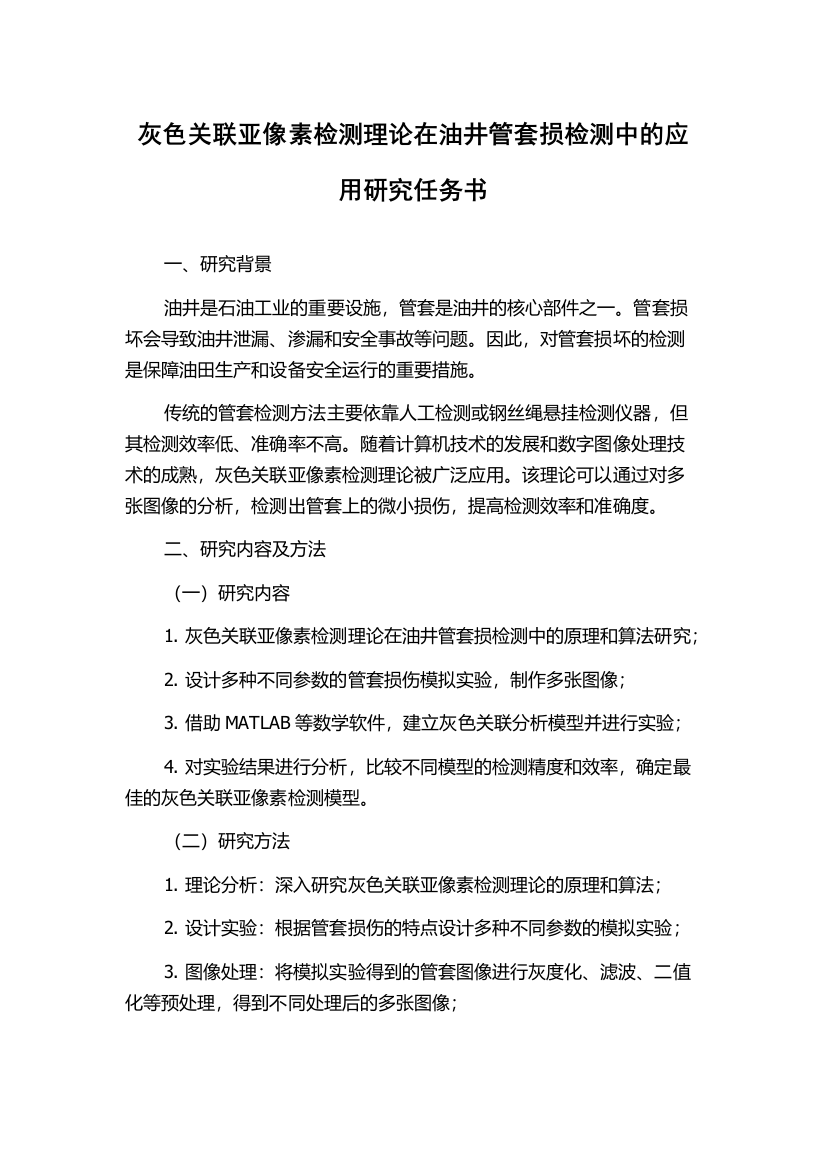 灰色关联亚像素检测理论在油井管套损检测中的应用研究任务书

一、研究背景

油井是石油工业的重要设施，管套是油井的核心部件之一。管套损坏会导致油井泄漏、渗漏和安全事故等问题。因此，对管套损坏的检测是保障油田生产和设备安全运行的重要措施。

传统的管套检测方法主要依靠人工检测或钢丝绳悬挂检测仪器，但其检测效率低、准确率不高。随着计算机技术的发展和数字图像处理技术的成熟，灰色关联亚像素检测理论被广泛应用。该理论可以通过对多张图像的分析，检测出管套上的微小损伤，提高检测效率和准确度。

二、研究内容及方法

（一）研究内容

1. 灰色关联亚像素检测理论在油井管套损检测中的原理和算法研究；

2. 设计多种不同参数的管套损伤模拟实验，制作多张图像；

3. 借助 MATLAB 等数学软件，建立灰色关联分析模型并进行实验；

4. 对实验结果进行分析，比较不同模型的检测精度和效率，确定最佳的灰色关联亚像素检测模型。

（二）研究方法

1. 理论分析：深入研究灰色关联亚像素检测理论的原理和算法；

2. 设计实验：根据管套损伤的特点设计多种不同参数的模拟实验；

3. 图像处理：将模拟实验得到的管套图像进行灰度化、滤波、二值化等预处理，得到不同处理后的多张图像；